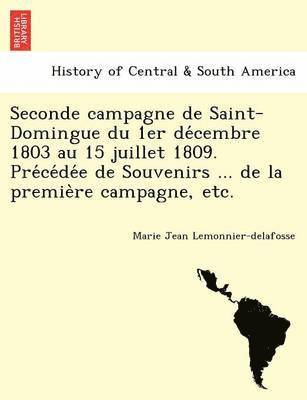 BRITISH LIBRARY

History of Central & South America

Seconde campagne de Saint-Domingue du 1er décembre 1803 au 15 juillet 1809. Précédée de Souvenirs ... de la première campagne, etc.

Marie Jean Lemonnier-delafosse